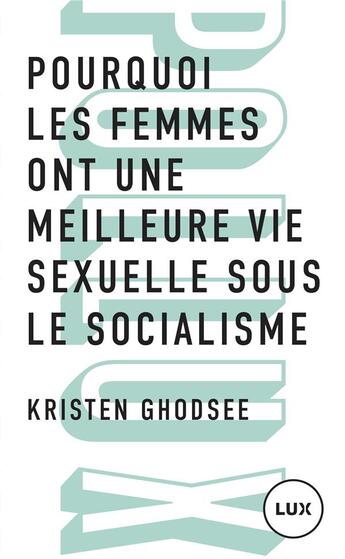 POLLUX

POURQUOI LES FEMMES ONT UNE MEILLEURE VIE SEXUELLE SOUS LE SOCIALISME

KRISTEN GHODSEE

LUX